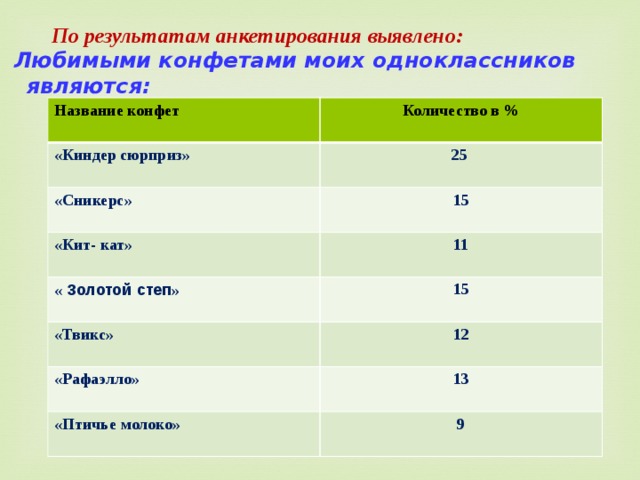 По результатам анкетирования выявлено:
Любимыми конфетами моих одноклассников являются:

| Название конфет | Количество в % |
|---|---|
| «Киндер сюрприз» | 25 |
| «Сникерс» | 15 |
| «Кит- кат» | 11 |
| « Золотой степ» | 15 |
| «Твикс» | 12 |
| «Рафаэлло» | 13 |
| «Птичье молоко» | 9 |